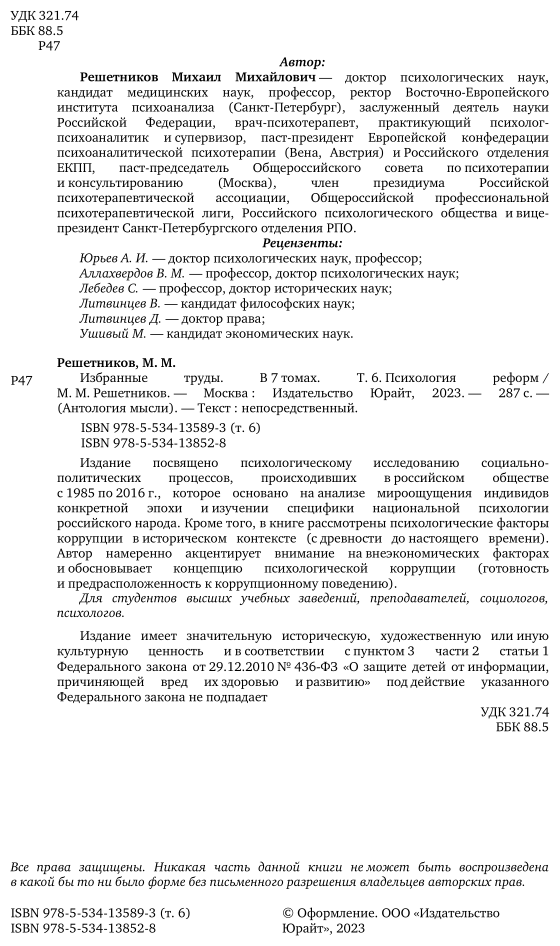 УДК 321.74
ББК 88.5
Р47

Автор:

Решетников Михаил Михайлович — доктор психологических наук, кандидат медицинских наук, профессор, ректор Восточно-Европейского института психоанализа (Санкт-Петербург), заслуженный деятель науки Российской Федерации, врач-психотерапевт, практикующий психолог-психоаналитик и супервизор, паст-президент Европейской конфедерации психоаналитической психотерапии (Вена, Австрия) и Российского отделения ЕКПП, паст-председатель Общероссийского совета по психотерапии и консультированию (Москва), член президиума Российской психотерапевтической ассоциации, Общероссийской профессиональной психотерапевтической лиги, Российского психологического общества и вице-президент Санкт-Петербургского отделения РПО.

Рецензенты:

Юрьев А. И. — доктор психологических наук, профессор;
Аллахвердов В. М. — профессор, доктор психологических наук;
Лебедев С. — профессор, доктор исторических наук;
Литвинцев В. — кандидат философских наук;
Литвинцев Д. — доктор права;
Ушивый М. — кандидат экономических наук.

Решетников, М. М.

Р47 Избранные труды. В 7 томах. Т. 6. Психология реформ / М. М. Решетников. — Москва : Издательство Юрайт, 2023. — 287 с. — (Антология мысли). — Текст : непосредственный.

ISBN 978-5-534-13589-3 (т. 6)
ISBN 978-5-534-13852-8

Издание посвящено психологическому исследованию социально-политических процессов, происходивших в российском обществе с 1985 по 2016 г., которое основано на анализе мироощущения индивидов конкретной эпохи и изучении специфики национальной психологии российского народа. Кроме того, в книге рассмотрены психологические факторы коррупции в историческом контексте (с древности до настоящего времени). Автор намеренно акцентирует внимание на внеэкономических факторах и обосновывает концепцию психологической коррупции (готовность и предрасположенность к коррупционному поведению).

Для студентов высших учебных заведений, преподавателей, социологов, психологов.

Издание имеет значительную историческую, художественную или иную культурную ценность и в соответствии с пунктом 3 части 2 статьи 1 Федерального закона от 29.12.2010 № 436-ФЗ «О защите детей от информации, причиняющей вред их здоровью и развитию» под действие указанного Федерального закона не подпадает

УДК 321.74
ББК 88.5

Все права защищены. Никакая часть данной книги не может быть воспроизведена в какой бы то ни было форме без письменного разрешения владельцев авторских прав.

ISBN 978-5-534-13589-3 (т. 6)
ISBN 978-5-534-13852-8

© Оформление. ООО «Издательство Юрайт», 2023